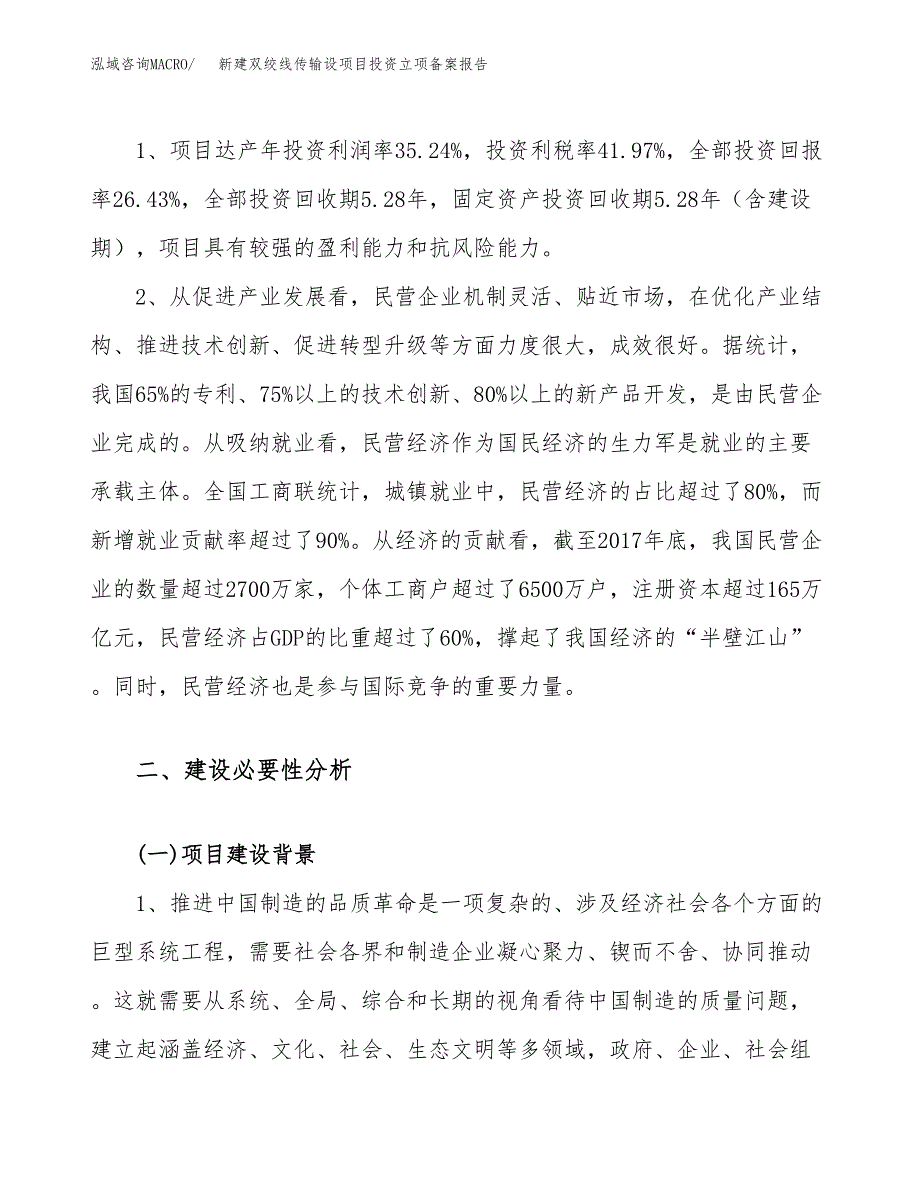 泓域咨询MACRO/　新建双绞线传输设项目投资立项备案报告

1、项目达产年投资利润率35.24%，投资利税率41.97%，全部投资回报率26.43%，全部投资回收期5.28年，固定资产投资回收期5.28年（含建设期），项目具有较强的盈利能力和抗风险能力。

2、从促进产业发展看，民营企业机制灵活、贴近市场，在优化产业结构、推进技术创新、促进转型升级等方面力度很大，成效很好。据统计，我国65%的专利、75%以上的技术创新、80%以上的新产品开发，是由民营企业完成的。从吸纳就业看，民营经济作为国民经济的生力军是就业的主要承载主体。全国工商联统计，城镇就业中，民营经济的占比超过了80%，而新增就业贡献率超过了90%。从经济的贡献看，截至2017年底，我国民营企业的数量超过2700万家，个体工商户超过了6500万户，注册资本超过165万亿元，民营经济占GDP的比重超过了60%，撑起了我国经济的“半壁江山”。同时，民营经济也是参与国际竞争的重要力量。

二、建设必要性分析

(一)项目建设背景

1、推进中国制造的品质革命是一项复杂的、涉及经济社会各个方面的巨型系统工程，需要社会各界和制造企业凝心聚力、锲而不舍、协同推动。这就需要从系统、全局、综合和长期的视角看待中国制造的质量问题，建立起涵盖经济、文化、社会、生态文明等多领域，政府、企业、社会组